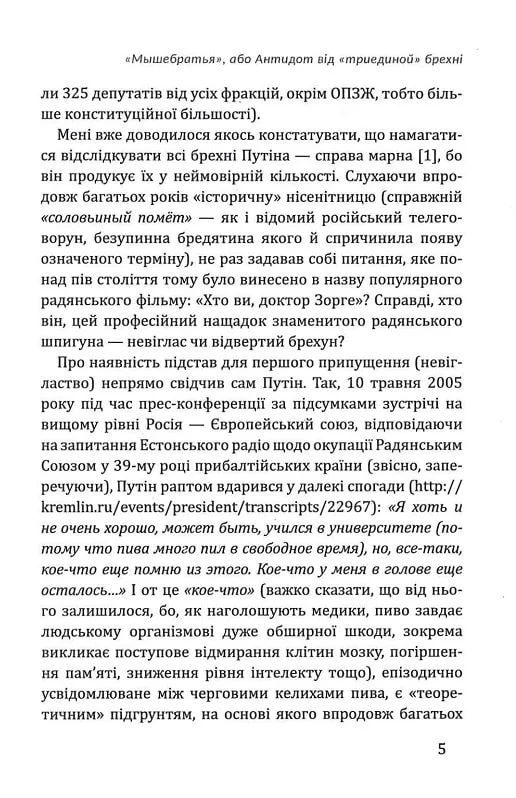 «Мышебратья», або Антидот від «триединой» брехні

ли 325 депутатів від усіх фракцій, окрім ОПЗЖ, тобто більше конституційної більшості).

Мені вже доводилося якось констатувати, що намагатися відслідкувати всі брехні Путіна — справа марна [1], бо він продукує їх у неймовірній кількості. Слухаючи впродовж багатьох років «історичну» нісенітницю (справжній «соловьиный помёт» — як і відомий російський телеговорун, безупинна бредятина якого й спричинила появу означеного терміну), не раз задавав собі питання, яке понад пів століття тому було винесено в назву популярного радянського фільму: «Хто ви, доктор Зорге»? Справді, хто він, цей професійний нащадок знаменитого радянського шпигуна — невіглас чи відвертий брехун?

Про наявність підстав для першого припущення (невігластво) непрямо свідчив сам Путін. Так, 10 травня 2005 року під час прес-конференції за підсумками зустрічі на вищому рівні Росія — Європейський союз, відповідаючи на запитання Естонського радіо щодо окупації Радянським Союзом у 39-му році прибалтійських країни (звісно, заперечуючи), Путін раптом вдарився у далекі спогади (http://kremlin.ru/events/president/transcripts/22967): «Я хоть и не очень хорошо, может быть, учился в университете (потому что пива много пил в свободное время), но, все-таки, кое-что еще помню из этого. Кое-что у меня в голове еще осталось...» І от це «кое-что» (важко сказати, що від нього залишилося, бо, як наголошують медики, пиво завдає людському організмові дуже обширної шкоди, зокрема викликає поступове відмирання клітин мозку, погіршення пам'яті, зниження рівня інтелекту тощо), епізодично усвідомлюване між черговими келихами пива, є «теоретичним» підгрунтям, на основі якого впродовж багатьох

5